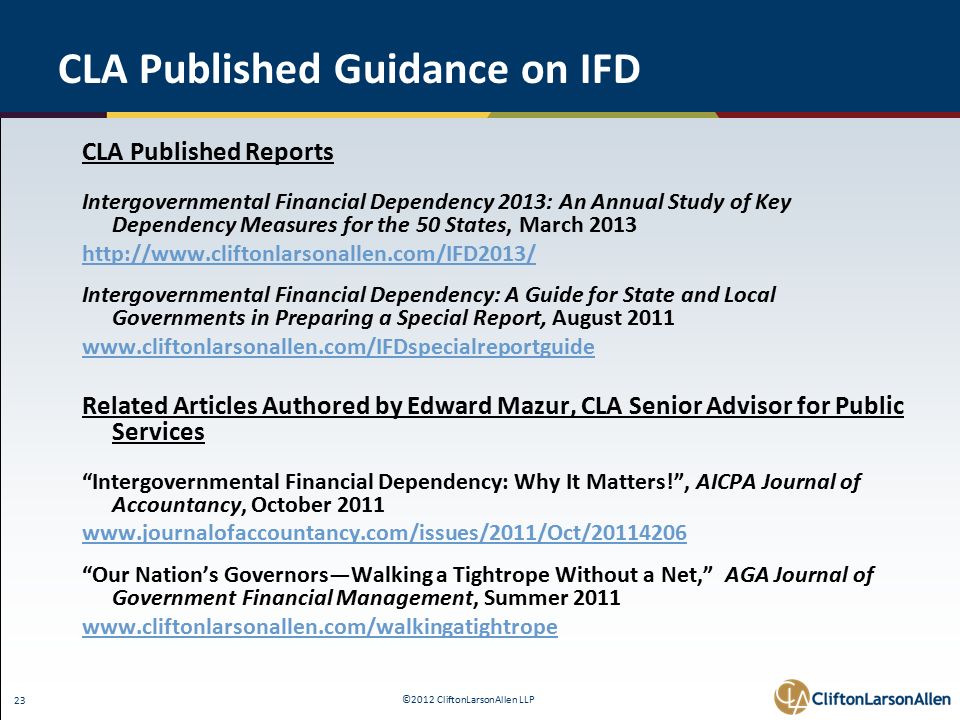 CLA Published Guidance on IFD

CLA Published Reports

Intergovernmental Financial Dependency 2013: An Annual Study of Key Dependency Measures for the 50 States, March 2013

http://www.cliftonlarsonallen.com/IFD2013/

Intergovernmental Financial Dependency: A Guide for State and Local Governments in Preparing a Special Report, August 2011

www.cliftonlarsonallen.com/IFDspecialreportguide

Related Articles Authored by Edward Mazur, CLA Senior Advisor for Public Services

“Intergovernmental Financial Dependency: Why It Matters!”, AICPA Journal of Accountancy, October 2011

www.journalofaccountancy.com/issues/2011/Oct/20114206

“Our Nation’s Governors—Walking a Tightrope Without a Net,” AGA Journal of Government Financial Management, Summer 2011

www.cliftonlarsonallen.com/walkingatightrope

23

©2012 CliftonLarsonAllen LLP

CLA CliftonLarsonAllen